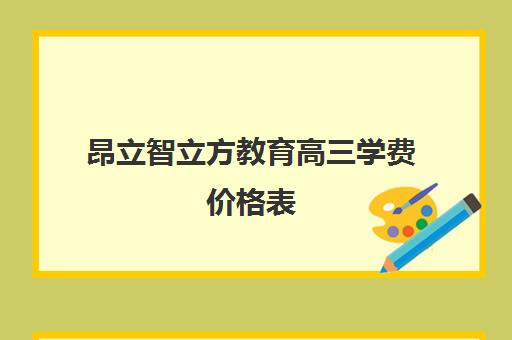 昂立智立方教育高三学费价格表